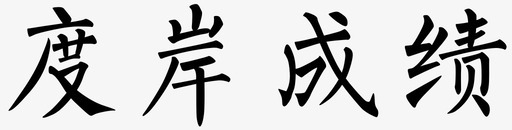 度岸成绩